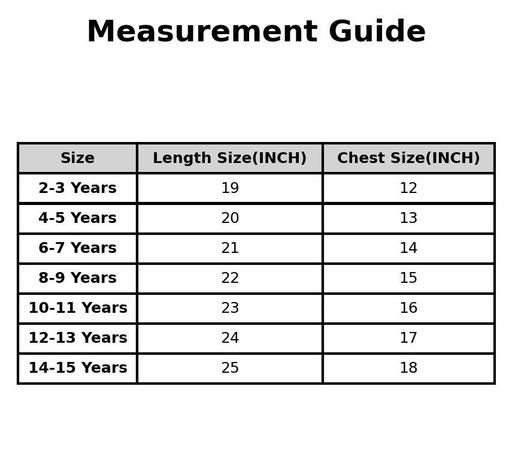 Measurement Guide

| Size | Length Size(INCH) | Chest Size(INCH) |
|---|---|---|
| 2-3 Years | 19 | 12 |
| 4-5 Years | 20 | 13 |
| 6-7 Years | 21 | 14 |
| 8-9 Years | 22 | 15 |
| 10-11 Years | 23 | 16 |
| 12-13 Years | 24 | 17 |
| 14-15 Years | 25 | 18 |